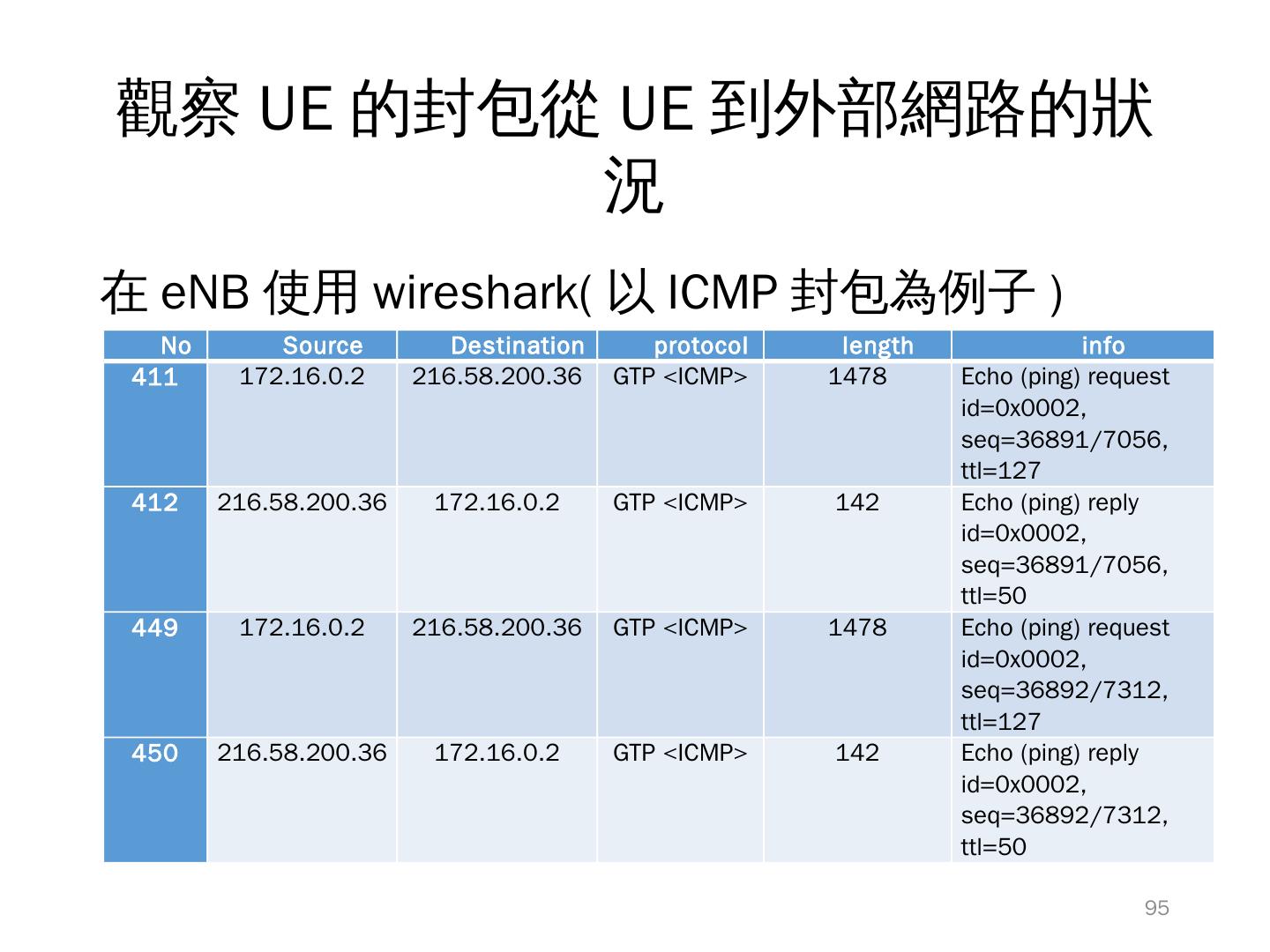 觀察UE的封包從UE到外部網路的狀況

在eNB使用wireshark(以ICMP封包為例子)

| No | Source | Destination | protocol | length | info |
|---|---|---|---|---|---|
| 411 | 172.16.0.2 | 216.58.200.36 | GTP <ICMP> | 1478 | Echo (ping) request id=0x0002, seq=36891/7056, ttl=127 |
| 412 | 216.58.200.36 | 172.16.0.2 | GTP <ICMP> | 142 | Echo (ping) reply id=0x0002, seq=36891/7056, ttl=50 |
| 449 | 172.16.0.2 | 216.58.200.36 | GTP <ICMP> | 1478 | Echo (ping) request id=0x0002, seq=36892/7312, ttl=127 |
| 450 | 216.58.200.36 | 172.16.0.2 | GTP <ICMP> | 142 | Echo (ping) reply id=0x0002, seq=36892/7312, ttl=50 |

95